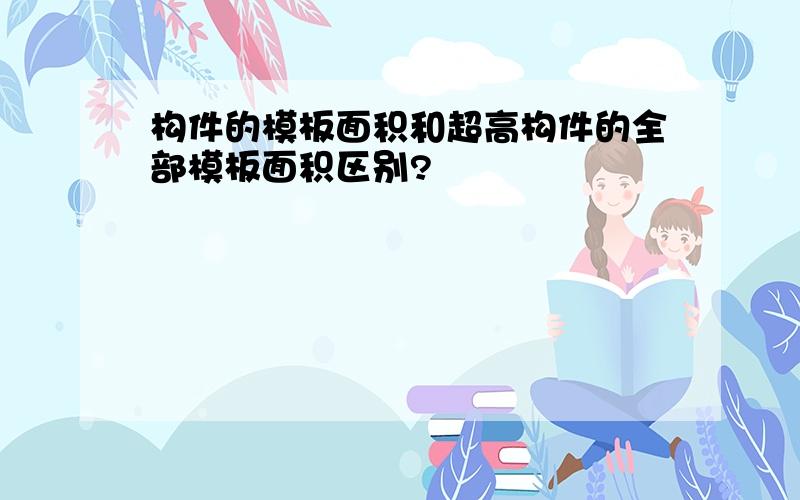 构件的模板面积和超高构件的全部模板面积区别?